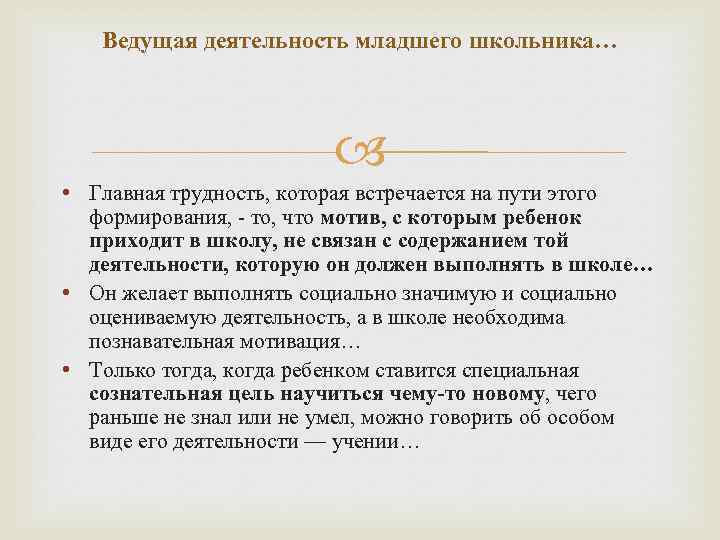 Ведущая деятельность младшего школьника…

• Главная трудность, которая встречается на пути этого формирования, - то, что мотив, с которым ребенок приходит в школу, не связан с содержанием той деятельности, которую он должен выполнять в школе…
• Он желает выполнять социально значимую и социально оцениваемую деятельность, а в школе необходима познавательная мотивация…
• Только тогда, когда ребенком ставится специальная сознательная цель научиться чему-то новому, чего раньше не знал или не умел, можно говорить об особом виде его деятельности — учении…